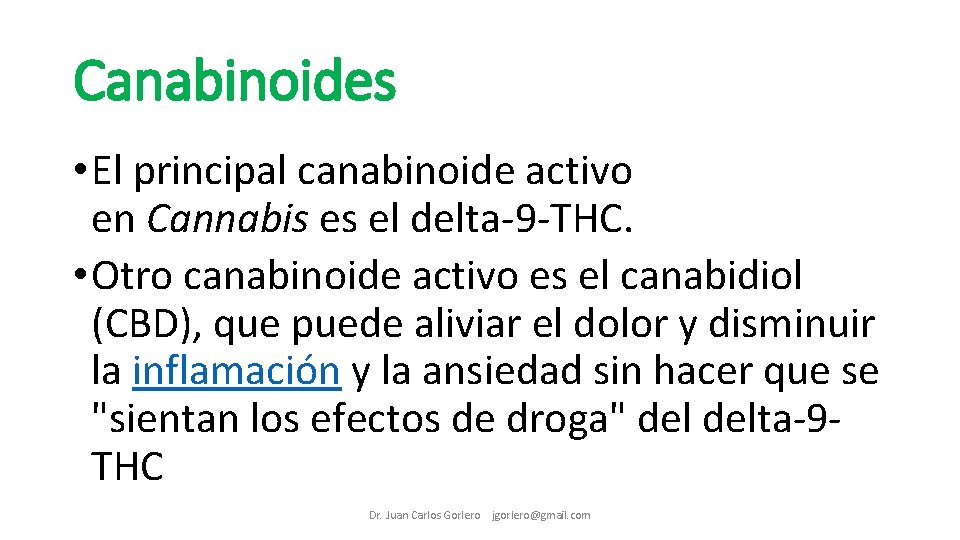 Canabinoides

• El principal canabinoide activo en Cannabis es el delta-9-THC.

• Otro canabinoide activo es el canabidiol (CBD), que puede aliviar el dolor y disminuir la inflamación y la ansiedad sin hacer que se "sientan los efectos de droga" del delta-9-THC

Dr. Juan Carlos Gorlero jgorlero@gmail.com